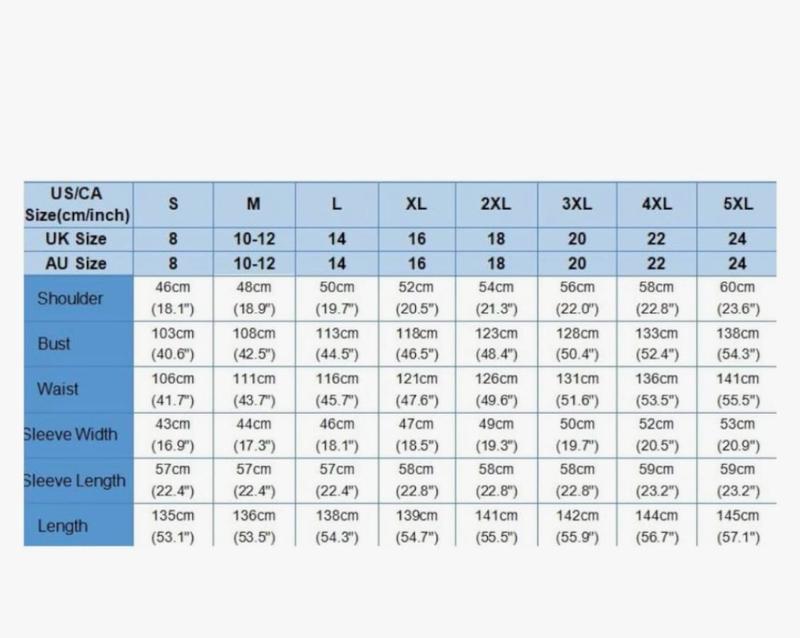 | US/CA Size(cm/inch) | S | M | L | XL | 2XL | 3XL | 4XL | 5XL |
|---|---|---|---|---|---|---|---|---|
| UK Size | 8 | 10-12 | 14 | 16 | 18 | 20 | 22 | 24 |
| AU Size | 8 | 10-12 | 14 | 16 | 18 | 20 | 22 | 24 |
| Shoulder | 46cm (18.1") | 48cm (18.9") | 50cm (19.7") | 52cm (20.5") | 54cm (21.3") | 56cm (22.0") | 58cm (22.8") | 60cm (23.6") |
| Bust | 103cm (40.6") | 108cm (42.5") | 113cm (44.5") | 118cm (46.5") | 123cm (48.4") | 128cm (50.4") | 133cm (52.4") | 138cm (54.3") |
| Waist | 106cm (41.7") | 111cm (43.7") | 116cm (45.7") | 121cm (47.6") | 126cm (49.6") | 131cm (51.6") | 136cm (53.5") | 141cm (55.5") |
| Sleeve Width | 43cm (16.9") | 44cm (17.3") | 46cm (18.1") | 47cm (18.5") | 49cm (19.3") | 50cm (19.7") | 52cm (20.5") | 53cm (20.9") |
| Sleeve Length | 57cm (22.4") | 57cm (22.4") | 57cm (22.4") | 58cm (22.8") | 58cm (22.8") | 58cm (22.8") | 59cm (23.2") | 59cm (23.2") |
| Length | 135cm (53.1") | 136cm (53.5") | 138cm (54.3") | 139cm (54.7") | 141cm (55.5") | 142cm (55.9") | 144cm (56.7") | 145cm (57.1") |